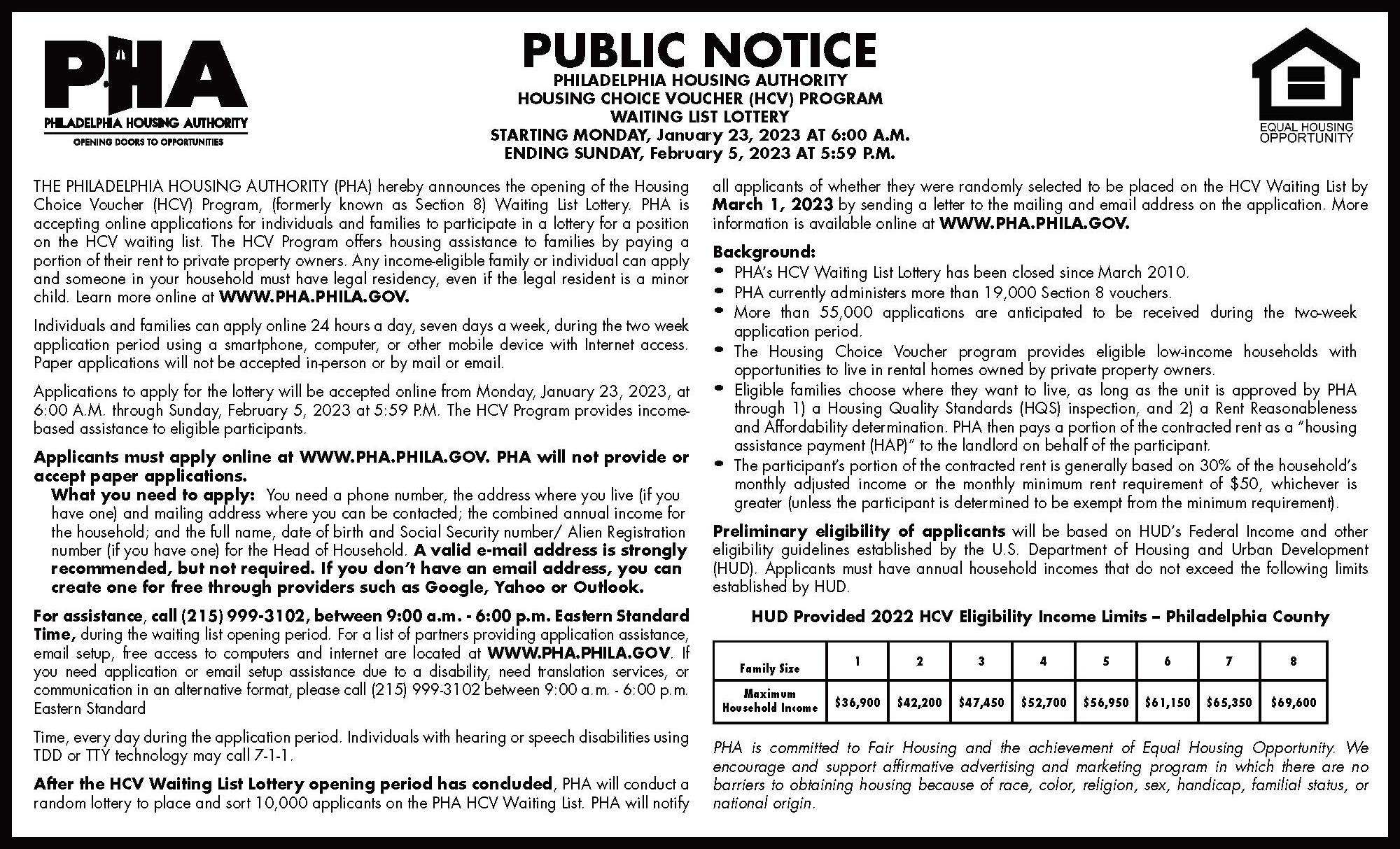 PHA
PHILADELPHIA HOUSING AUTHORITY
OPENING DOORS TO OPPORTUNITIES

PUBLIC NOTICE
PHILADELPHIA HOUSING AUTHORITY
HOUSING CHOICE VOUCHER (HCV) PROGRAM
WAITING LIST LOTTERY
STARTING MONDAY, January 23, 2023 AT 6:00 A.M.
ENDING SUNDAY, February 5, 2023 AT 5:59 P.M.

EQUAL HOUSING OPPORTUNITY

THE PHILADELPHIA HOUSING AUTHORITY (PHA) hereby announces the opening of the Housing Choice Voucher (HCV) Program, (formerly known as Section 8) Waiting List Lottery. PHA is accepting online applications for individuals and families to participate in a lottery for a position on the HCV waiting list. The HCV Program offers housing assistance to families by paying a portion of their rent to private property owners. Any income-eligible family or individual can apply and someone in your household must have legal residency, even if the legal resident is a minor child. Learn more online at WWW.PHA.PHILA.GOV.

Individuals and families can apply online 24 hours a day, seven days a week, during the two week application period using a smartphone, computer, or other mobile device with Internet access. Paper applications will not be accepted in-person or by mail or email.

Applications to apply for the lottery will be accepted online from Monday, January 23, 2023, at 6:00 A.M. through Sunday, February 5, 2023 at 5:59 P.M. The HCV Program provides income-based assistance to eligible participants.

Applicants must apply online at WWW.PHA.PHILA.GOV. PHA will not provide or accept paper applications.

What you need to apply: You need a phone number, the address where you live (if you have one) and mailing address where you can be contacted; the combined annual income for the household; and the full name, date of birth and Social Security number/ Alien Registration number (if you have one) for the Head of Household. A valid e-mail address is strongly recommended, but not required. If you don't have an email address, you can create one for free through providers such as Google, Yahoo or Outlook.

For assistance, call (215) 999-3102, between 9:00 a.m. - 6:00 p.m. Eastern Standard Time, during the waiting list opening period. For a list of partners providing application assistance, email setup, free access to computers and internet are located at WWW.PHA.PHILA.GOV. If you need application or email setup assistance due to a disability, need translation services, or communication in an alternative format, please call (215) 999-3102 between 9:00 a.m. - 6:00 p.m. Eastern Standard

Time, every day during the application period. Individuals with hearing or speech disabilities using TDD or TTY technology may call 7-1-1.

After the HCV Waiting List Lottery opening period has concluded, PHA will conduct a random lottery to place and sort 10,000 applicants on the PHA HCV Waiting List. PHA will notify all applicants of whether they were randomly selected to be placed on the HCV Waiting List by March 1, 2023 by sending a letter to the mailing and email address on the application. More information is available online at WWW.PHA.PHILA.GOV.

Background:
• PHA's HCV Waiting List Lottery has been closed since March 2010.
• PHA currently administers more than 19,000 Section 8 vouchers.
• More than 55,000 applications are anticipated to be received during the two-week application period.
• The Housing Choice Voucher program provides eligible low-income households with opportunities to live in rental homes owned by private property owners.
• Eligible families choose where they want to live, as long as the unit is approved by PHA through 1) a Housing Quality Standards (HQS) inspection, and 2) a Rent Reasonableness and Affordability determination. PHA then pays a portion of the contracted rent as a "housing assistance payment (HAP)" to the landlord on behalf of the participant.
• The participant's portion of the contracted rent is generally based on 30% of the household's monthly adjusted income or the monthly minimum rent requirement of $50, whichever is greater (unless the participant is determined to be exempt from the minimum requirement).

Preliminary eligibility of applicants will be based on HUD's Federal Income and other eligibility guidelines established by the U.S. Department of Housing and Urban Development (HUD). Applicants must have annual household incomes that do not exceed the following limits established by HUD.

HUD Provided 2022 HCV Eligibility Income Limits – Philadelphia County

| Family Size | 1 | 2 | 3 | 4 | 5 | 6 | 7 | 8 |
|---|---|---|---|---|---|---|---|---|
| Maximum Household Income | $36,900 | $42,200 | $47,450 | $52,700 | $56,950 | $61,150 | $65,350 | $69,600 |

PHA is committed to Fair Housing and the achievement of Equal Housing Opportunity. We encourage and support affirmative advertising and marketing program in which there are no barriers to obtaining housing because of race, color, religion, sex, handicap, familial status, or national origin.